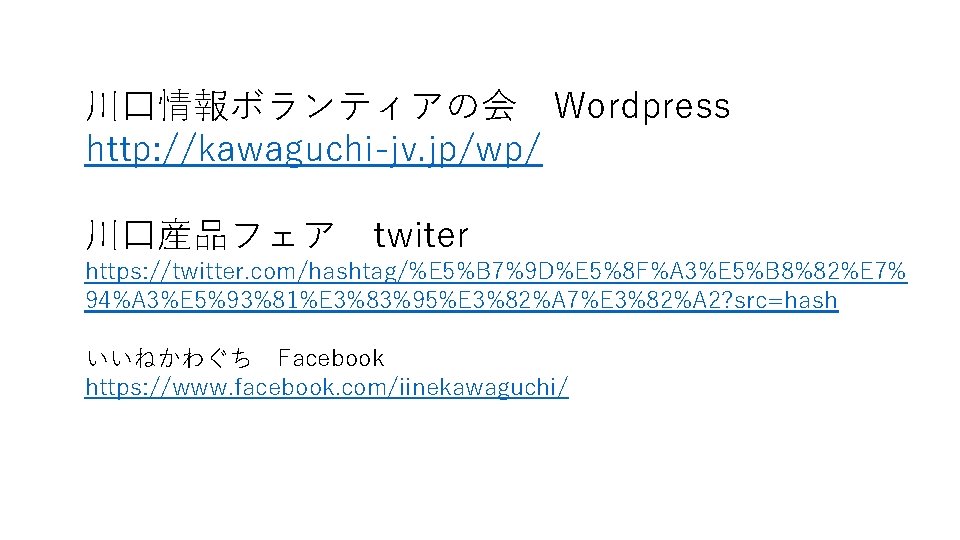 川口情報ボランティアの会　Wordpress
http://kawaguchi-jv.jp/wp/

川口産品フェア　twiter
https://twitter.com/hashtag/%E5%B7%9D%E5%8F%A3%E5%B8%82%E7%94%A3%E5%93%81%E3%83%95%E3%82%A7%E3%82%A2?src=hash

いいねかわぐち　Facebook
https://www.facebook.com/iinekawaguchi/